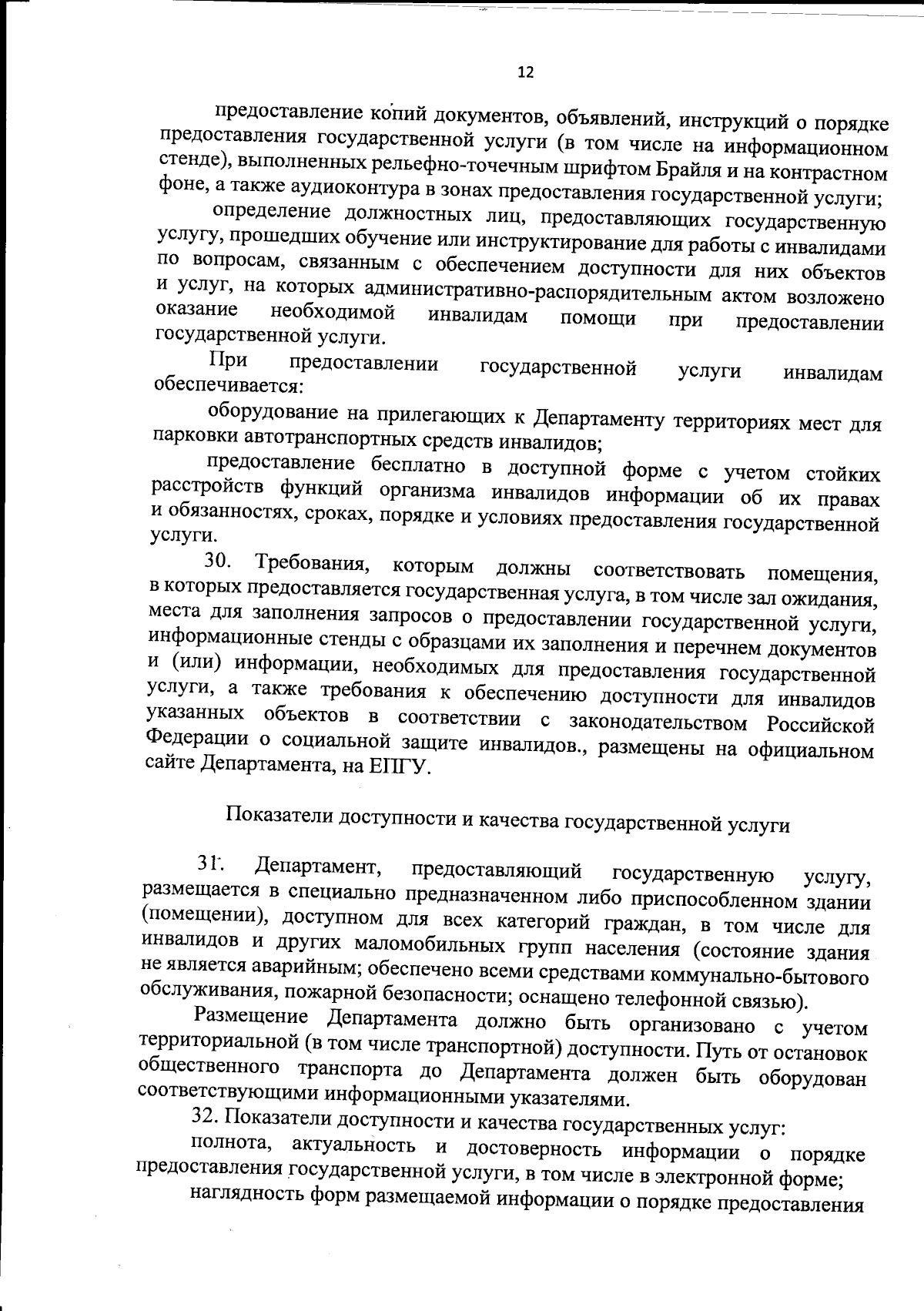 12

предоставление копий документов, объявлений, инструкций о порядке предоставления государственной услуги (в том числе на информационном стенде), выполненных рельефно-точечным шрифтом Брайля и на контрастном фоне, а также аудиоконтура в зонах предоставления государственной услуги;

определение должностных лиц, предоставляющих государственную услугу, прошедших обучение или инструктирование для работы с инвалидами по вопросам, связанным с обеспечением доступности для них объектов и услуг, на которых административно-распорядительным актом возложено оказание необходимой инвалидам помощи при предоставлении государственной услуги.

При предоставлении государственной услуги инвалидам обеспечивается:

оборудование на прилегающих к Департаменту территориях мест для парковки автотранспортных средств инвалидов;

предоставление бесплатно в доступной форме с учетом стойких расстройств функций организма инвалидов информации об их правах и обязанностях, сроках, порядке и условиях предоставления государственной услуги.

30. Требования, которым должны соответствовать помещения, в которых предоставляется государственная услуга, в том числе зал ожидания, места для заполнения запросов о предоставлении государственной услуги, информационные стенды с образцами их заполнения и перечнем документов и (или) информации, необходимых для предоставления государственной услуги, а также требования к обеспечению доступности для инвалидов указанных объектов в соответствии с законодательством Российской Федерации о социальной защите инвалидов., размещены на официальном сайте Департамента, на ЕПГУ.

Показатели доступности и качества государственной услуги

31. Департамент, предоставляющий государственную услугу, размещается в специально предназначенном либо приспособленном здании (помещении), доступном для всех категорий граждан, в том числе для инвалидов и других маломобильных групп населения (состояние здания не является аварийным; обеспечено всеми средствами коммунально-бытового обслуживания, пожарной безопасности; оснащено телефонной связью).

Размещение Департамента должно быть организовано с учетом территориальной (в том числе транспортной) доступности. Путь от остановок общественного транспорта до Департамента должен быть оборудован соответствующими информационными указателями.

32. Показатели доступности и качества государственных услуг:

полнота, актуальность и достоверность информации о порядке предоставления государственной услуги, в том числе в электронной форме;

наглядность форм размещаемой информации о порядке предоставления